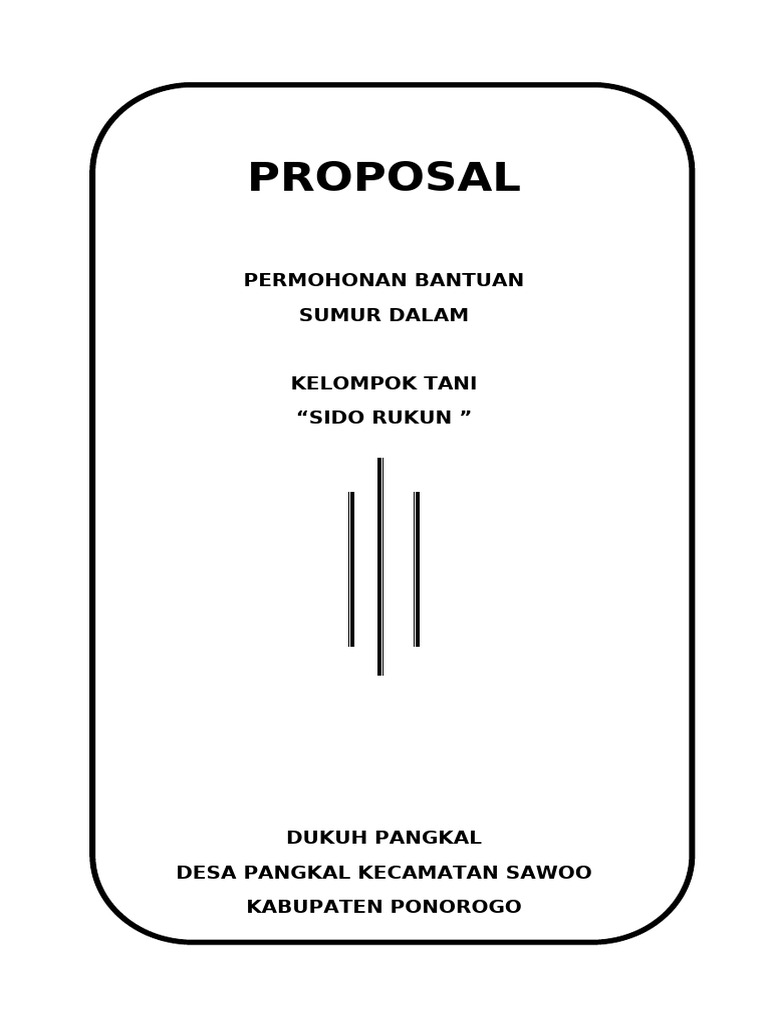 PROPOSAL

PERMOHONAN BANTUAN
SUMUR DALAM

KELOMPOK TANI
“SIDO RUKUN ”

DUKUH PANGKAL
DESA PANGKAL KECAMATAN SAWOO
KABUPATEN PONOROGO